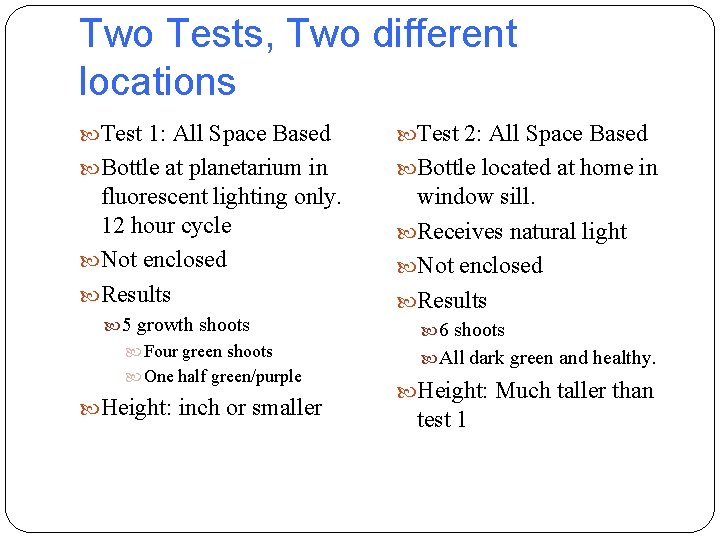 Two Tests, Two different locations

Test 1: All Space Based

Bottle at planetarium in fluorescent lighting only. 12 hour cycle

Not enclosed

Results

5 growth shoots

Four green shoots

One half green/purple

Height: inch or smaller

Test 2: All Space Based

Bottle located at home in window sill.

Receives natural light

Not enclosed

Results

6 shoots

All dark green and healthy.

Height: Much taller than test 1